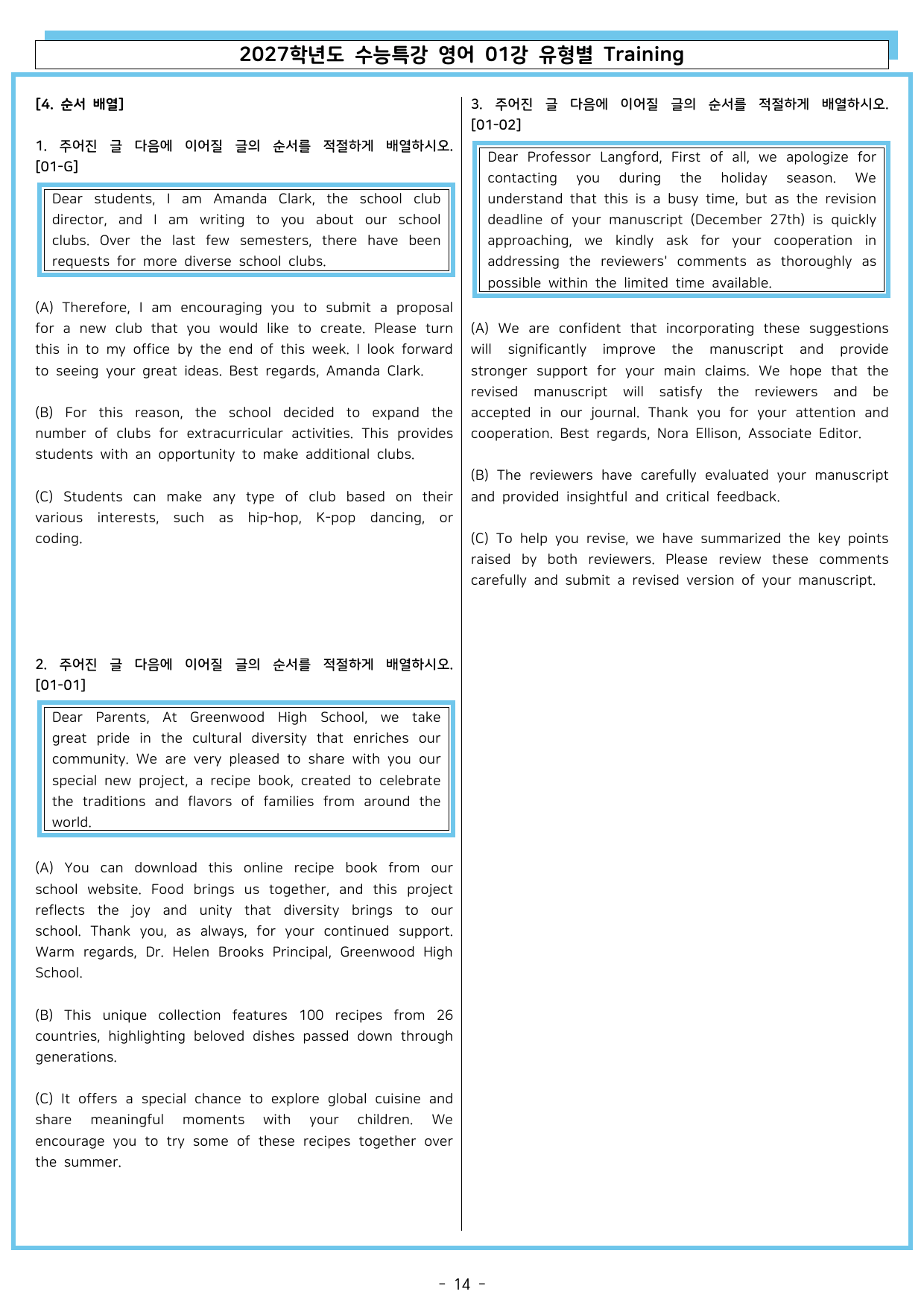 2027학년도 수능특강 영어 01강 유형별 Training

[4. 순서 배열]

1. 주어진 글 다음에 이어질 글의 순서를 적절하게 배열하시오. [01-G]

Dear students, I am Amanda Clark, the school club director, and I am writing to you about our school clubs. Over the last few semesters, there have been requests for more diverse school clubs.

(A) Therefore, I am encouraging you to submit a proposal for a new club that you would like to create. Please turn this in to my office by the end of this week. I look forward to seeing your great ideas. Best regards, Amanda Clark.

(B) For this reason, the school decided to expand the number of clubs for extracurricular activities. This provides students with an opportunity to make additional clubs.

(C) Students can make any type of club based on their various interests, such as hip-hop, K-pop dancing, or coding.

2. 주어진 글 다음에 이어질 글의 순서를 적절하게 배열하시오. [01-01]

Dear Parents, At Greenwood High School, we take great pride in the cultural diversity that enriches our community. We are very pleased to share with you our special new project, a recipe book, created to celebrate the traditions and flavors of families from around the world.

(A) You can download this online recipe book from our school website. Food brings us together, and this project reflects the joy and unity that diversity brings to our school. Thank you, as always, for your continued support. Warm regards, Dr. Helen Brooks Principal, Greenwood High School.

(B) This unique collection features 100 recipes from 26 countries, highlighting beloved dishes passed down through generations.

(C) It offers a special chance to explore global cuisine and share meaningful moments with your children. We encourage you to try some of these recipes together over the summer.

3. 주어진 글 다음에 이어질 글의 순서를 적절하게 배열하시오. [01-02]

Dear Professor Langford, First of all, we apologize for contacting you during the holiday season. We understand that this is a busy time, but as the revision deadline of your manuscript (December 27th) is quickly approaching, we kindly ask for your cooperation in addressing the reviewers' comments as thoroughly as possible within the limited time available.

(A) We are confident that incorporating these suggestions will significantly improve the manuscript and provide stronger support for your main claims. We hope that the revised manuscript will satisfy the reviewers and be accepted in our journal. Thank you for your attention and cooperation. Best regards, Nora Ellison, Associate Editor.

(B) The reviewers have carefully evaluated your manuscript and provided insightful and critical feedback.

(C) To help you revise, we have summarized the key points raised by both reviewers. Please review these comments carefully and submit a revised version of your manuscript.

- 14 -